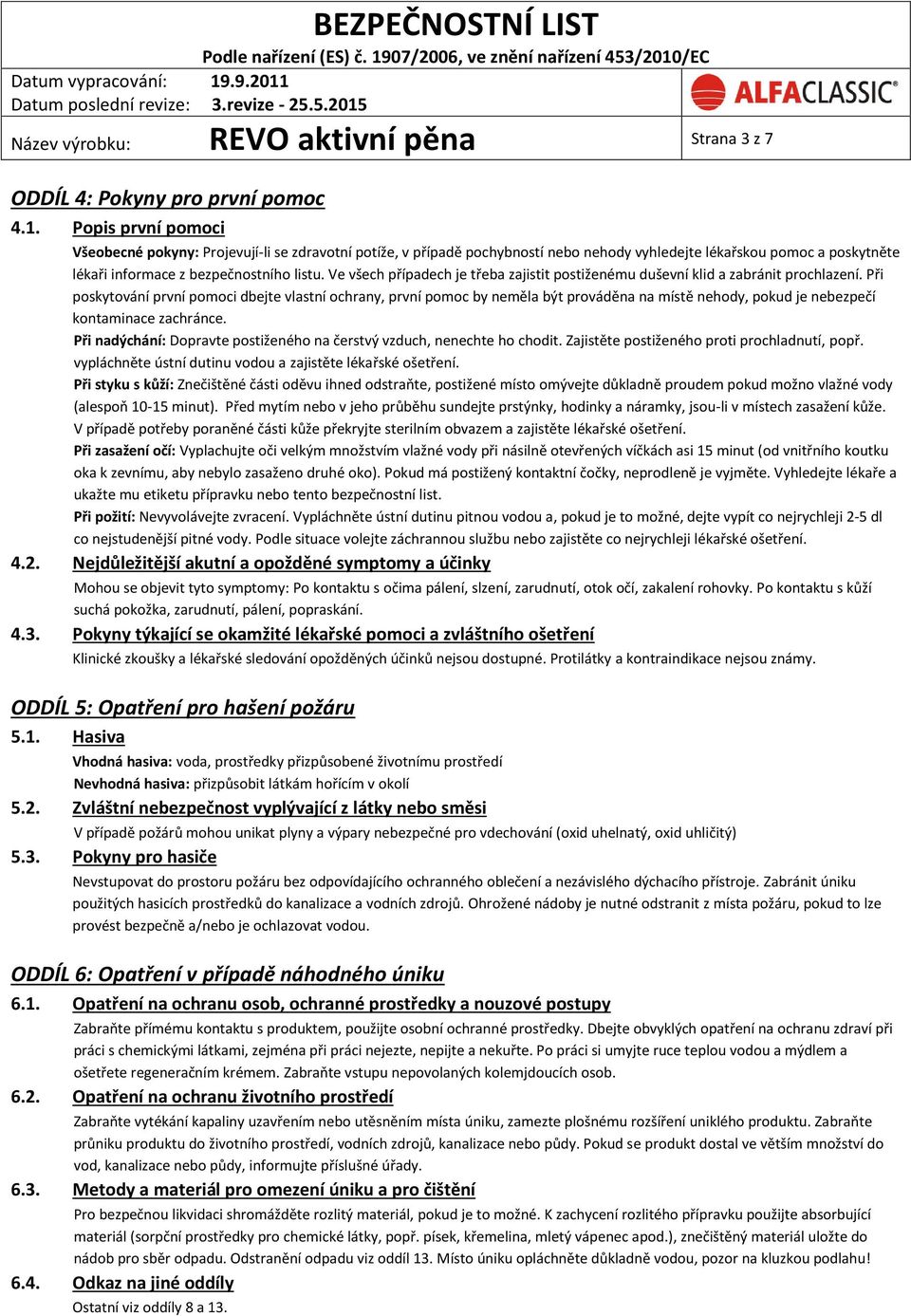 BEZPEČNOSTNÍ LIST
Podle nařízení (ES) č. 1907/2006, ve znění nařízení 453/2010/EC

Datum vypracování: 19.9.2011
Datum poslední revize: 3.revize - 25.5.2015

ALFACLASSIC®

Název výrobku: REVO aktivní pěna

Strana 3 z 7

ODDÍL 4: Pokyny pro první pomoc

4.1. Popis první pomoci

Všeobecné pokyny: Projevují-li se zdravotní potíže, v případě pochybností nebo nehody vyhledejte lékařskou pomoc a poskytněte lékaři informace z bezpečnostního listu. Ve všech případech je třeba zajistit postiženému duševní klid a zabránit prochlazení. Při poskytování první pomoci dbejte vlastní ochrany, první pomoc by neměla být prováděna na místě nehody, pokud je nebezpečí kontaminace zachránce.

Při nadýchání: Dopravte postiženého na čerstvý vzduch, nenechte ho chodit. Zajistěte postiženého proti prochladnutí, popř. vypláchněte ústní dutinu vodou a zajistěte lékařské ošetření.

Při styku s kůží: Znečištěné části oděvu ihned odstraňte, postižené místo omývejte důkladně proudem pokud možno vlažné vody (alespoň 10-15 minut). Před mytím nebo v jeho průběhu sundejte prstýnky, hodinky a náramky, jsou-li v místech zasažení kůže. V případě potřeby poraněné části kůže překryjte sterilním obvazem a zajistěte lékařské ošetření.

Při zasažení očí: Vyplachujte oči velkým množstvím vlažné vody při násilně otevřených víčkách asi 15 minut (od vnitřního koutku oka k zevnímu, aby nebylo zasaženo druhé oko). Pokud má postižený kontaktní čočky, neprodleně je vyjměte. Vyhledejte lékaře a ukažte mu etiketu přípravku nebo tento bezpečnostní list.

Při požití: Nevyvolávejte zvracení. Vypláchněte ústní dutinu pitnou vodou a, pokud je to možné, dejte vypít co nejrychleji 2-5 dl co nejstudenější pitné vody. Podle situace volejte záchrannou službu nebo zajistěte co nejrychleji lékařské ošetření.

4.2. Nejdůležitější akutní a opožděné symptomy a účinky

Mohou se objevit tyto symptomy: Po kontaktu s očima pálení, slzení, zarudnutí, otok očí, zakalení rohovky. Po kontaktu s kůží suchá pokožka, zarudnutí, pálení, popraskání.

4.3. Pokyny týkající se okamžité lékařské pomoci a zvláštního ošetření

Klinické zkoušky a lékařské sledování opožděných účinků nejsou dostupné. Protilátky a kontraindikace nejsou známy.

ODDÍL 5: Opatření pro hašení požáru

5.1. Hasiva

Vhodná hasiva: voda, prostředky přizpůsobené životnímu prostředí
Nevhodná hasiva: přizpůsobit látkám hořícím v okolí

5.2. Zvláštní nebezpečnost vyplývající z látky nebo směsi

V případě požárů mohou unikat plyny a výpary nebezpečné pro vdechování (oxid uhelnatý, oxid uhličitý)

5.3. Pokyny pro hasiče

Nevstupovat do prostoru požáru bez odpovídajícího ochranného oblečení a nezávislého dýchacího přístroje. Zabránit úniku použitých hasicích prostředků do kanalizace a vodních zdrojů. Ohrožené nádoby je nutné odstranit z místa požáru, pokud to lze provést bezpečně a/nebo je ochlazovat vodou.

ODDÍL 6: Opatření v případě náhodného úniku

6.1. Opatření na ochranu osob, ochranné prostředky a nouzové postupy

Zabraňte přímému kontaktu s produktem, použijte osobní ochranné prostředky. Dbejte obvyklých opatření na ochranu zdraví při práci s chemickými látkami, zejména při práci nejezte, nepijte a nekuřte. Po práci si umyjte ruce teplou vodou a mýdlem a ošetřete regeneračním krémem. Zabraňte vstupu nepovolaných kolemjdoucích osob.

6.2. Opatření na ochranu životního prostředí

Zabraňte vytékání kapaliny uzavřením nebo utěsněním místa úniku, zamezte plošnému rozšíření uniklého produktu. Zabraňte průniku produktu do životního prostředí, vodních zdrojů, kanalizace nebo půdy. Pokud se produkt dostal ve větším množství do vod, kanalizace nebo půdy, informujte příslušné úřady.

6.3. Metody a materiál pro omezení úniku a pro čištění

Pro bezpečnou likvidaci shromážděte rozlitý materiál, pokud je to možné. K zachycení rozlitého přípravku použijte absorbující materiál (sorpční prostředky pro chemické látky, popř. písek, křemelina, mletý vápenec apod.), znečištěný materiál uložte do nádob pro sběr odpadu. Odstranění odpadu viz oddíl 13. Místo úniku opláchněte důkladně vodou, pozor na kluzkou podlahu!

6.4. Odkaz na jiné oddíly

Ostatní viz oddíly 8 a 13.